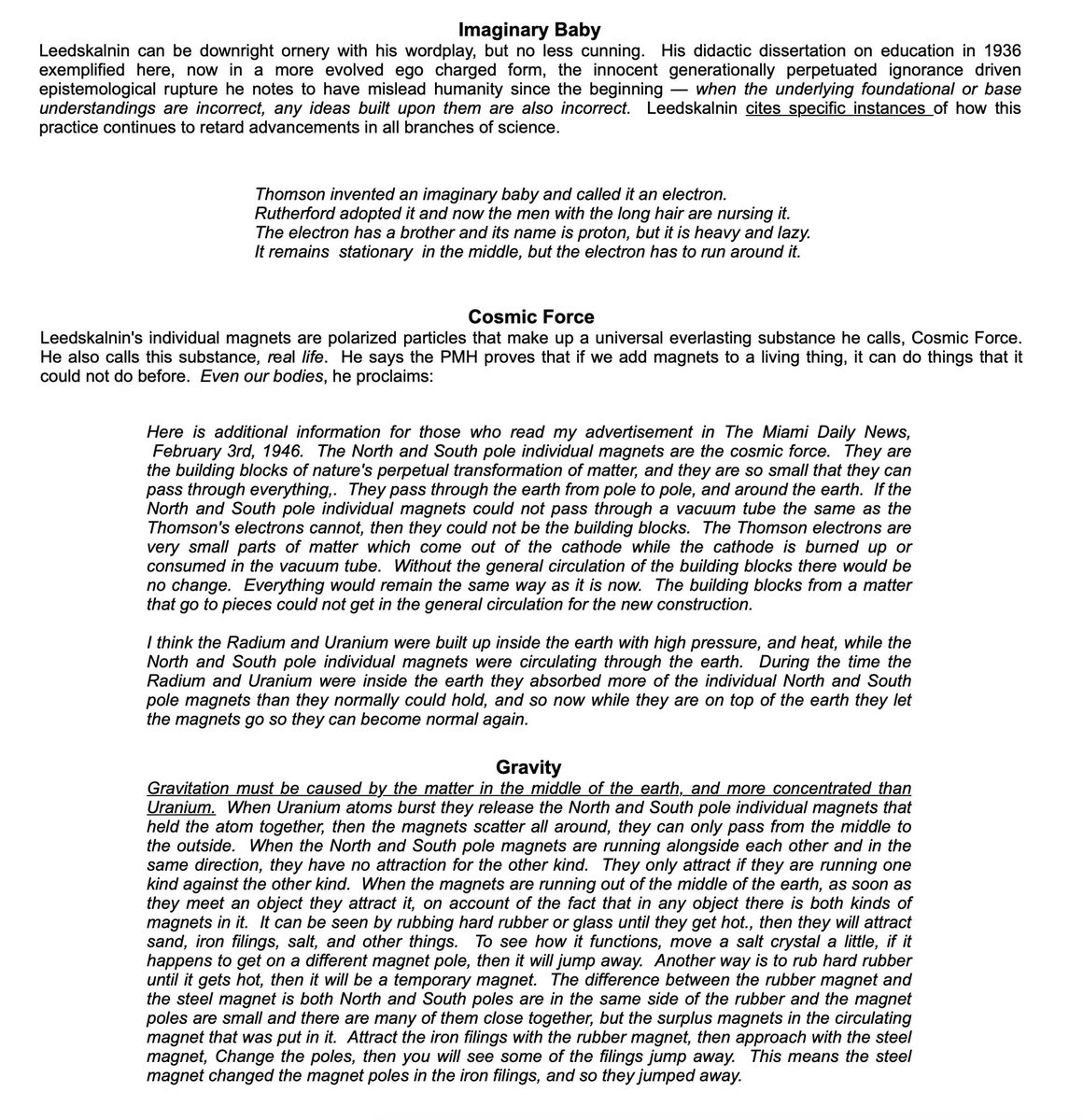 Imaginary Baby
Leedskalnin can be downright ornery with his wordplay, but no less cunning. His didactic dissertation on education in 1936 exemplified here, now in a more evolved ego charged form, the innocent generationally perpetuated ignorance driven epistemological rupture he notes to have mislead humanity since the beginning — when the underlying foundational or base understandings are incorrect, any ideas built upon them are also incorrect. Leedskalnin cites specific instances of how this practice continues to retard advancements in all branches of science.

Thomson invented an imaginary baby and called it an electron.
Rutherford adopted it and now the men with the long hair are nursing it.
The electron has a brother and its name is proton, but it is heavy and lazy.
It remains stationary in the middle, but the electron has to run around it.

Cosmic Force
Leedskalnin's individual magnets are polarized particles that make up a universal everlasting substance he calls, Cosmic Force. He also calls this substance, real life. He says the PMH proves that if we add magnets to a living thing, it can do things that it could not do before. Even our bodies, he proclaims:

Here is additional information for those who read my advertisement in The Miami Daily News, February 3rd, 1946. The North and South pole individual magnets are the cosmic force. They are the building blocks of nature's perpetual transformation of matter, and they are so small that they can pass through everything,. They pass through the earth from pole to pole, and around the earth. If the North and South pole individual magnets could not pass through a vacuum tube the same as the Thomson's electrons cannot, then they could not be the building blocks. The Thomson electrons are very small parts of matter which come out of the cathode while the cathode is burned up or consumed in the vacuum tube. Without the general circulation of the building blocks there would be no change. Everything would remain the same way as it is now. The building blocks from a matter that go to pieces could not get in the general circulation for the new construction.

I think the Radium and Uranium were built up inside the earth with high pressure, and heat, while the North and South pole individual magnets were circulating through the earth. During the time the Radium and Uranium were inside the earth they absorbed more of the individual North and South pole magnets than they normally could hold, and so now while they are on top of the earth they let the magnets go so they can become normal again.

Gravity
Gravitation must be caused by the matter in the middle of the earth, and more concentrated than Uranium. When Uranium atoms burst they release the North and South pole individual magnets that held the atom together, then the magnets scatter all around, they can only pass from the middle to the outside. When the North and South pole magnets are running alongside each other and in the same direction, they have no attraction for the other kind. They only attract if they are running one kind against the other kind. When the magnets are running out of the middle of the earth, as soon as they meet an object they attract it, on account of the fact that in any object there is both kinds of magnets in it. It can be seen by rubbing hard rubber or glass until they get hot., then they will attract sand, iron filings, salt, and other things. To see how it functions, move a salt crystal a little, if it happens to get on a different magnet pole, then it will jump away. Another way is to rub hard rubber until it gets hot, then it will be a temporary magnet. The difference between the rubber magnet and the steel magnet is both North and South poles are in the same side of the rubber and the magnet poles are small and there are many of them close together, but the surplus magnets in the circulating magnet that was put in it. Attract the iron filings with the rubber magnet, then approach with the steel magnet, Change the poles, then you will see some of the filings jump away. This means the steel magnet changed the magnet poles in the iron filings, and so they jumped away.